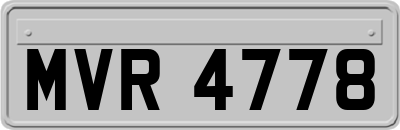 MVR 4778